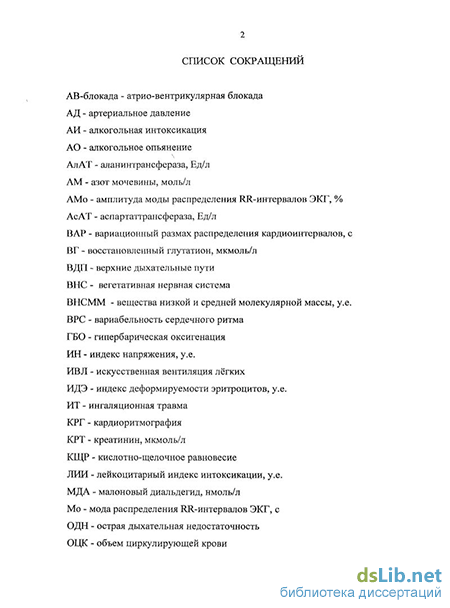 2

СПИСОК СОКРАЩЕНИЙ

АВ-блокада - атрио-вентрикулярная блокада

АД - артериальное давление

АИ - алкогольная интоксикация

АО - алкогольное опьянение

АлАТ - аланинтрансфераза, Ед/л

АМ - азот мочевины, моль/л

АМо - амплитуда моды распределения RR-интервалов ЭКГ, %

АсАТ - аспартаттрансфераза, Ед/л

ВАР - вариационный размах распределения кардиоинтервалов, с

ВГ - восстановленный глутатион, мкмоль/л

ВДП - верхние дыхательные пути

ВНС - вегетативная нервная система

ВНСММ - вещества низкой и средней молекулярной массы, у.е.

ВРС - вариабельность сердечного ритма

ГБО - гипербарическая оксигенация

ИН - индекс напряжения, у.е.

ИВЛ - искусственная вентиляция лёгких

ИДЭ - индекс деформируемости эритроцитов, у.е.

ИТ - ингаляционная травма

КРГ - кардиоритмография

КРТ - креатинин, мкмоль/л

КЩР - кислотно-щелочное равновесие

ЛИИ - лейкоцитарный индекс интоксикации, у.е.

МДА - малоновый диальдегид, нмоль/л

Мо - мода распределения RR-интервалов ЭКГ, с

ОДН - острая дыхательная недостаточность

ОЦК - объем циркулирующей крови

dsLib.net
библиотека диссертаций